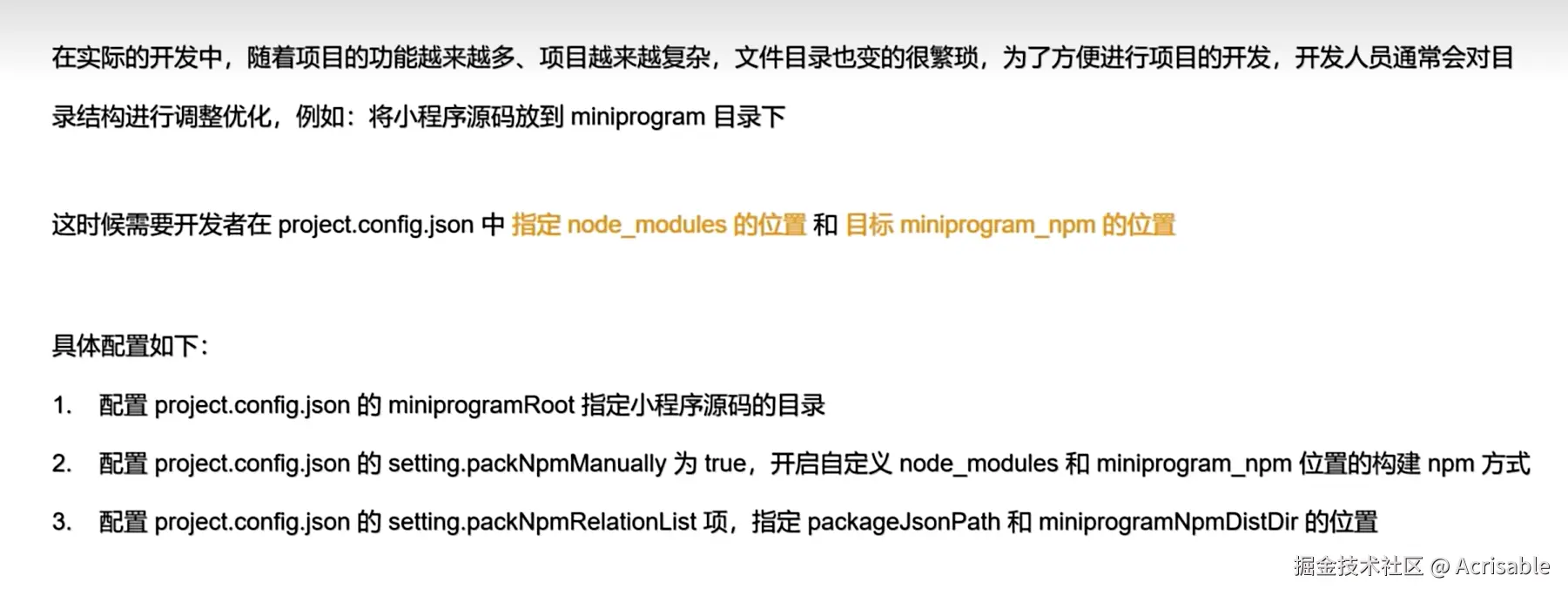 在实际的开发中，随着项目的功能越来越多、项目越来越复杂，文件目录也变的很繁琐，为了方便进行项目的开发，开发人员通常会对目录结构进行调整优化，例如：将小程序源码放到 miniprogram 目录下

这时候需要开发者在 project.config.json 中 指定 node_modules 的位置 和 目标 miniprogram_npm 的位置

具体配置如下：

1. 配置 project.config.json 的 miniprogramRoot 指定小程序源码的目录
2. 配置 project.config.json 的 setting.packNpmManually 为 true，开启自定义 node_modules 和 miniprogram_npm 位置的构建 npm 方式
3. 配置 project.config.json 的 setting.packNpmRelationList 项，指定 packageJsonPath 和 miniprogramNpmDistDir 的位置

掘金技术社区 @ Acrisable